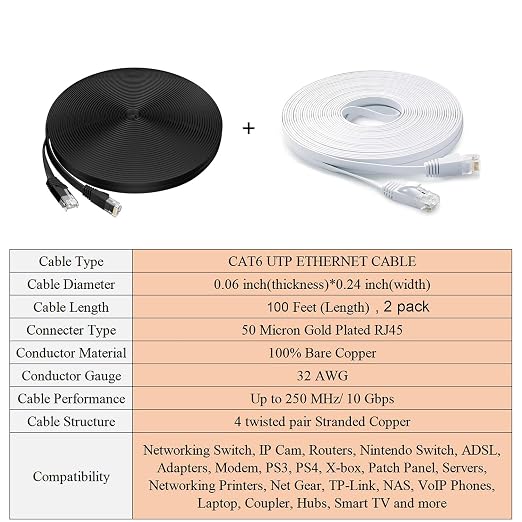 +

| Cable Type | CAT6 UTP ETHERNET CABLE |
|---|---|
| Cable Diameter | 0.06 inch(thickness)*0.24 inch(width) |
| Cable Length | 100 Feet (Length) , 2 pack |
| Connecter Type | 50 Micron Gold Plated RJ45 |
| Conductor Material | 100% Bare Copper |
| Conductor Gauge | 32 AWG |
| Cable Performance | Up to 250 MHz/ 10 Gbps |
| Cable Structure | 4 twisted pair Stranded Copper |
| Compatibility | Networking Switch, IP Cam, Routers, Nintendo Switch, ADSL, Adapters, Modem, PS3, PS4, X-box, Patch Panel, Servers, Networking Printers, Net Gear, TP-Link, NAS, VoIP Phones, Laptop, Coupler, Hubs, Smart TV and more |